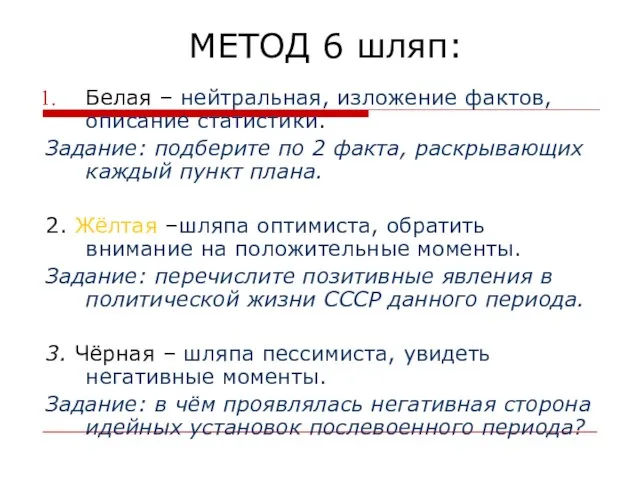 МЕТОД 6 шляп:

1. Белая – нейтральная, изложение фактов, описание статистики.

Задание: подберите по 2 факта, раскрывающих каждый пункт плана.

2. Жёлтая –шляпа оптимиста, обратить внимание на положительные моменты.

Задание: перечислите позитивные явления в политической жизни СССР данного периода.

3. Чёрная – шляпа пессимиста, увидеть негативные моменты.

Задание: в чём проявлялась негативная сторона идейных установок послевоенного периода?